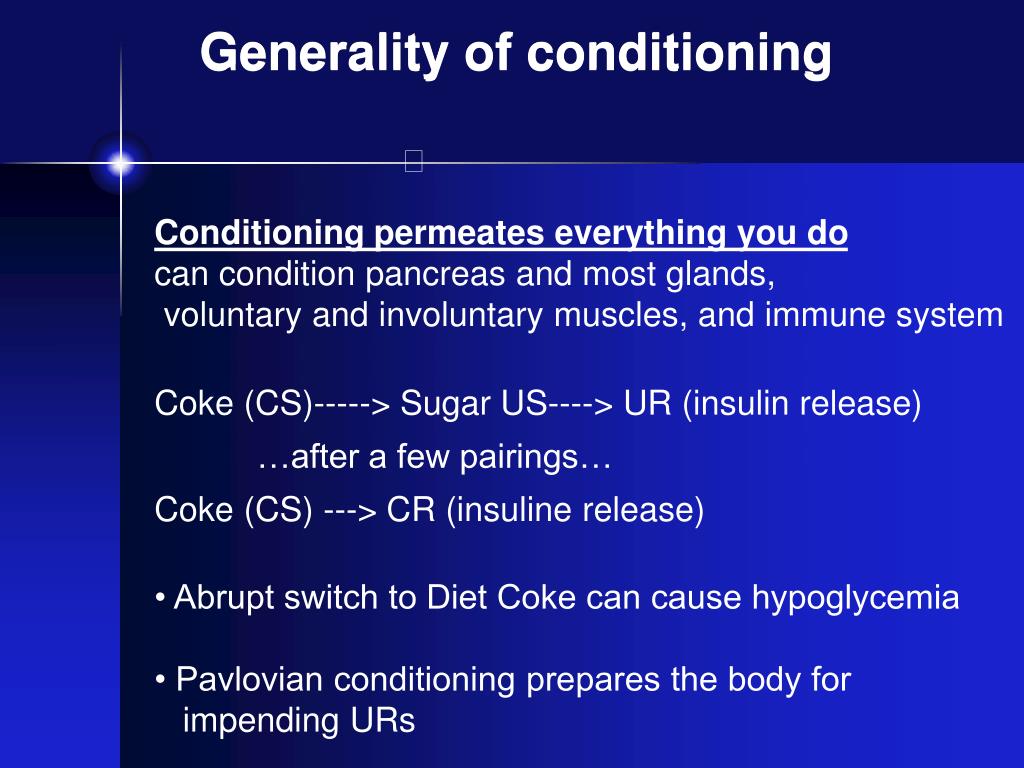 Generality of conditioning

Conditioning permeates everything you do
can condition pancreas and most glands, voluntary and involuntary muscles, and immune system

Coke (CS)-----> Sugar US----> UR (insulin release)
…after a few pairings…
Coke (CS) ---> CR (insuline release)

• Abrupt switch to Diet Coke can cause hypoglycemia

• Pavlovian conditioning prepares the body for impending URs